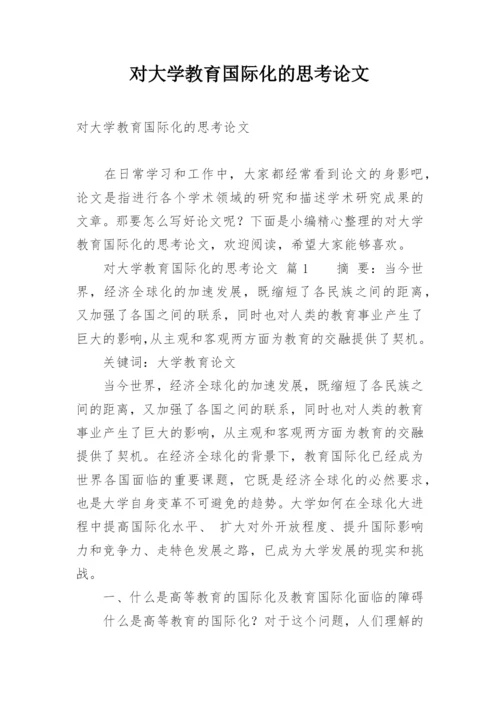 对大学教育国际化的思考论文

对大学教育国际化的思考论文

在日常学习和工作中，大家都经常看到论文的身影吧，论文是指进行各个学术领域的研究和描述学术研究成果的文章。那要怎么写好论文呢？下面是小编精心整理的对大学教育国际化的思考论文，欢迎阅读，希望大家能够喜欢。

对大学教育国际化的思考论文 篇1 摘 要：当今世界，经济全球化的加速发展，既缩短了各民族之间的距离，又加强了各国之间的联系，同时也对人类的教育事业产生了巨大的影响，从主观和客观两方面为教育的交融提供了契机。

关键词：大学教育论文

当今世界，经济全球化的加速发展，既缩短了各民族之间的距离，又加强了各国之间的联系，同时也对人类的教育事业产生了巨大的影响，从主观和客观两方面为教育的交融提供了契机。在经济全球化的背景下，教育国际化已经成为世界各国面临的重要课题，它既是经济全球化的必然要求，也是大学自身变革不可避免的趋势。大学如何在全球化大进程中提高国际化水平、 扩大对外开放程度、提升国际影响力和竞争力、走特色发展之路，已成为大学发展的现实和挑战。

一、什么是高等教育的国际化及教育国际化面临的障碍

什么是高等教育的国际化？对于这个问题，人们理解的